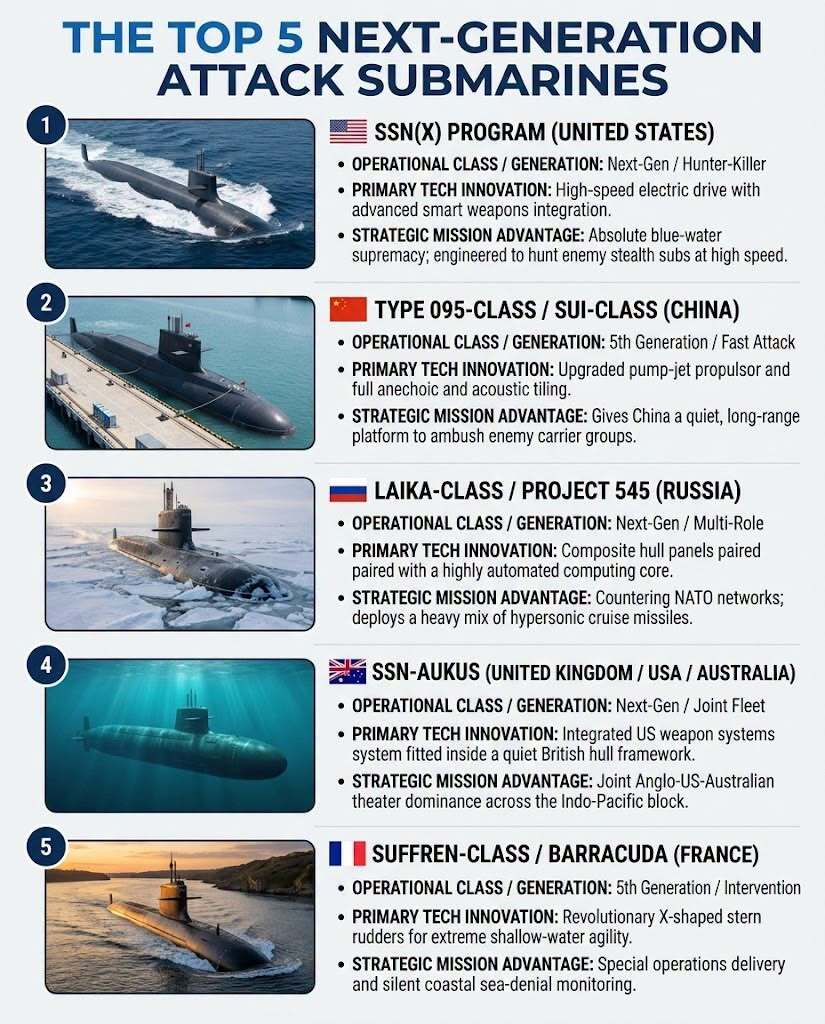 THE TOP 5 NEXT-GENERATION ATTACK SUBMARINES

1

SSN(X) PROGRAM (UNITED STATES)

• OPERATIONAL CLASS / GENERATION: Next-Gen / Hunter-Killer

• PRIMARY TECH INNOVATION: High-speed electric drive with advanced smart weapons integration.

• STRATEGIC MISSION ADVANTAGE: Absolute blue-water supremacy; engineered to hunt enemy stealth subs at high speed.

2

TYPE 095-CLASS / SUI-CLASS (CHINA)

• OPERATIONAL CLASS / GENERATION: 5th Generation / Fast Attack

• PRIMARY TECH INNOVATION: Upgraded pump-jet propulsor and full anechoic and acoustic tiling.

• STRATEGIC MISSION ADVANTAGE: Gives China a quiet, long-range platform to ambush enemy carrier groups.

3

LAIKA-CLASS / PROJECT 545 (RUSSIA)

• OPERATIONAL CLASS / GENERATION: Next-Gen / Multi-Role

• PRIMARY TECH INNOVATION: Composite hull panels paired paired with a highly automated computing core.

• STRATEGIC MISSION ADVANTAGE: Countering NATO networks; deploys a heavy mix of hypersonic cruise missiles.

4

SSN-AUKUS (UNITED KINGDOM / USA / AUSTRALIA)

• OPERATIONAL CLASS / GENERATION: Next-Gen / Joint Fleet

• PRIMARY TECH INNOVATION: Integrated US weapon systems system fitted inside a quiet British hull framework.

• STRATEGIC MISSION ADVANTAGE: Joint Anglo-US-Australian theater dominance across the Indo-Pacific block.

5

SUFFREN-CLASS / BARRACUDA (FRANCE)

• OPERATIONAL CLASS / GENERATION: 5th Generation / Intervention

• PRIMARY TECH INNOVATION: Revolutionary X-shaped stern rudders for extreme shallow-water agility.

• STRATEGIC MISSION ADVANTAGE: Special operations delivery and silent coastal sea-denial monitoring.